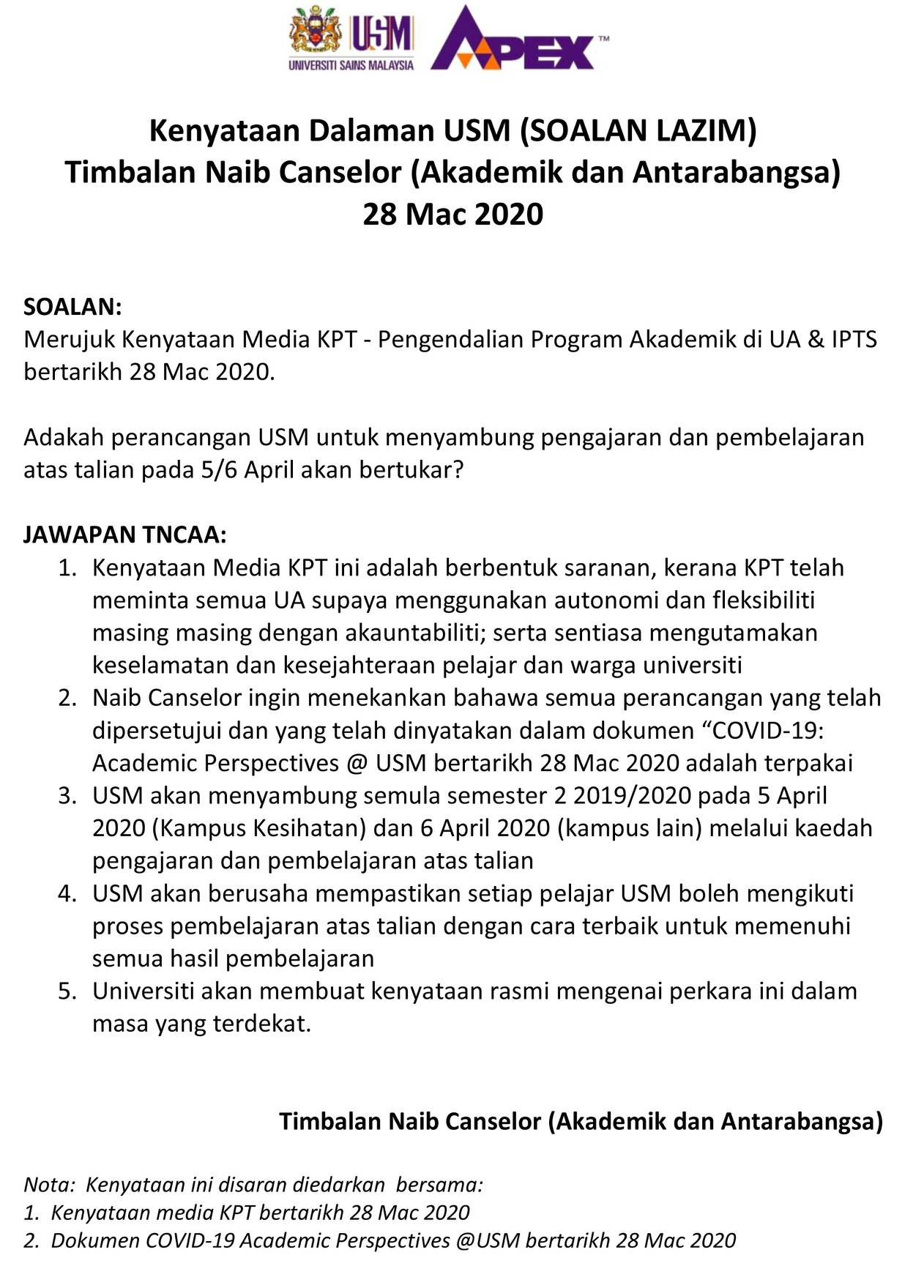 USM
UNIVERSITI SAINS MALAYSIA
APEX™

Kenyataan Dalaman USM (SOALAN LAZIM)
Timbalan Naib Canselor (Akademik dan Antarabangsa)
28 Mac 2020

SOALAN:
Merujuk Kenyataan Media KPT - Pengendalian Program Akademik di UA & IPTS bertarikh 28 Mac 2020.

Adakah perancangan USM untuk menyambung pengajaran dan pembelajaran atas talian pada 5/6 April akan bertukar?

JAWAPAN TNCAA:
1. Kenyataan Media KPT ini adalah berbentuk saranan, kerana KPT telah meminta semua UA supaya menggunakan autonomi dan fleksibiliti masing masing dengan akauntabiliti; serta sentiasa mengutamakan keselamatan dan kesejahteraan pelajar dan warga universiti
2. Naib Canselor ingin menekankan bahawa semua perancangan yang telah dipersetujui dan yang telah dinyatakan dalam dokumen “COVID-19: Academic Perspectives @ USM bertarikh 28 Mac 2020 adalah terpakai
3. USM akan menyambung semula semester 2 2019/2020 pada 5 April 2020 (Kampus Kesihatan) dan 6 April 2020 (kampus lain) melalui kaedah pengajaran dan pembelajaran atas talian
4. USM akan berusaha mempastikan setiap pelajar USM boleh mengikuti proses pembelajaran atas talian dengan cara terbaik untuk memenuhi semua hasil pembelajaran
5. Universiti akan membuat kenyataan rasmi mengenai perkara ini dalam masa yang terdekat.

Timbalan Naib Canselor (Akademik dan Antarabangsa)

Nota: Kenyataan ini disaran diedarkan bersama:
1. Kenyataan media KPT bertarikh 28 Mac 2020
2. Dokumen COVID-19 Academic Perspectives @USM bertarikh 28 Mac 2020